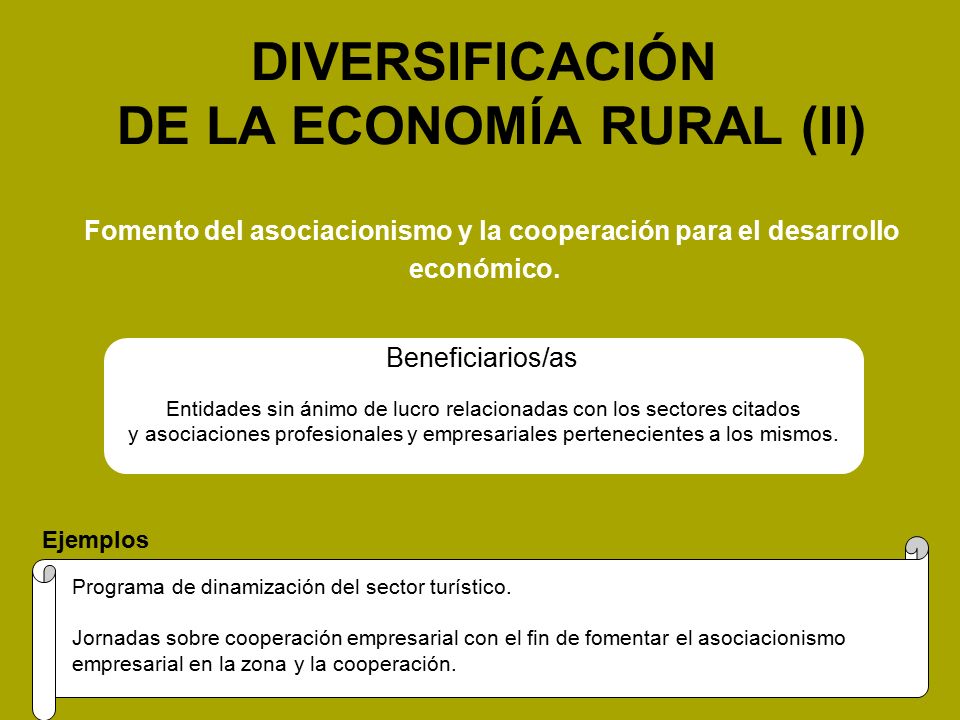 DIVERSIFICACIÓN
DE LA ECONOMÍA RURAL (II)

Fomento del asociacionismo y la cooperación para el desarrollo económico.

Beneficiarios/as

Entidades sin ánimo de lucro relacionadas con los sectores citados y asociaciones profesionales y empresariales pertenecientes a los mismos.

Ejemplos

Programa de dinamización del sector turístico.

Jornadas sobre cooperación empresarial con el fin de fomentar el asociacionismo empresarial en la zona y la cooperación.